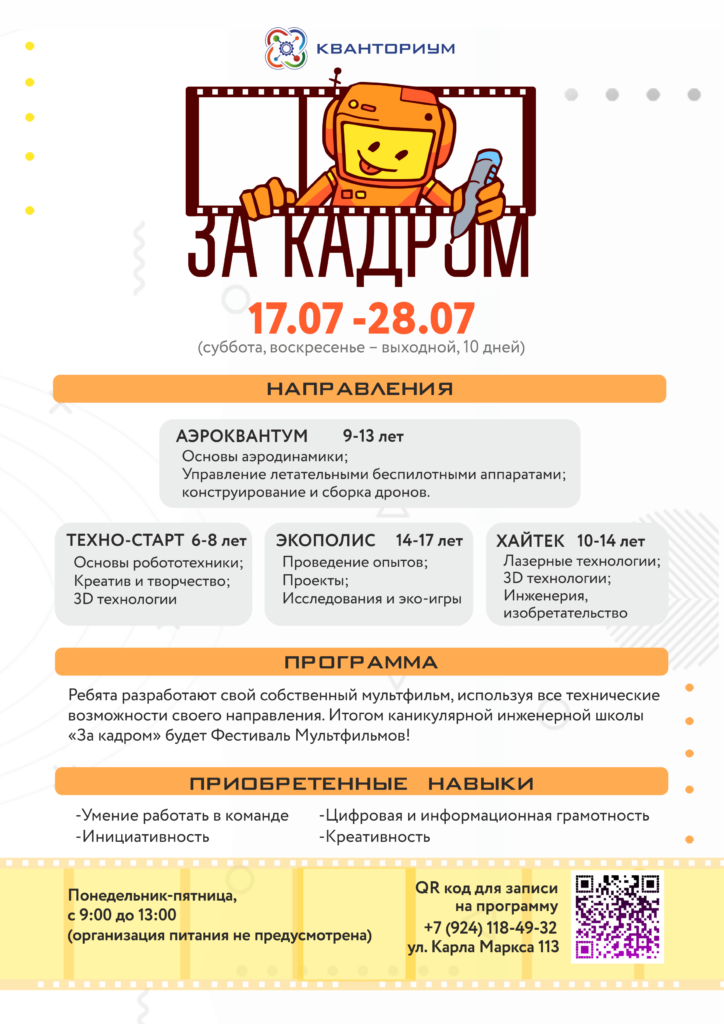 КВАНТОРИУМ

ЗА КАДРОМ

17.07 -28.07
(суббота, воскресенье – выходной, 10 дней)

НАПРАВЛЕНИЯ

АЭРОКВАНТУМ 9-13 лет
Основы аэродинамики;
Управление летательными беспилотными аппаратами;
конструирование и сборка дронов.

ТЕХНО-СТАРТ 6-8 лет
Основы робототехники;
Креатив и творчество;
3D технологии

ЭКОПОЛИС 14-17 лет
Проведение опытов;
Проекты;
Исследования и эко-игры

ХАЙТЕК 10-14 лет
Лазерные технологии;
3D технологии;
Инженерия,
изобретательство

ПРОГРАММА

Ребята разработают свой собственный мультфильм, используя все технические возможности своего направления. Итогом каникулярной инженерной школы «За кадром» будет Фестиваль Мультфильмов!

ПРИОБРЕТЕННЫЕ НАВЫКИ

-Умение работать в команде
-Инициативность
-Цифровая и информационная грамотность
-Креативность

Понедельник-пятница,
с 9:00 до 13:00
(организация питания не предусмотрена)

QR код для записи на программу
+7 (924) 118-49-32
ул. Карла Маркса 113